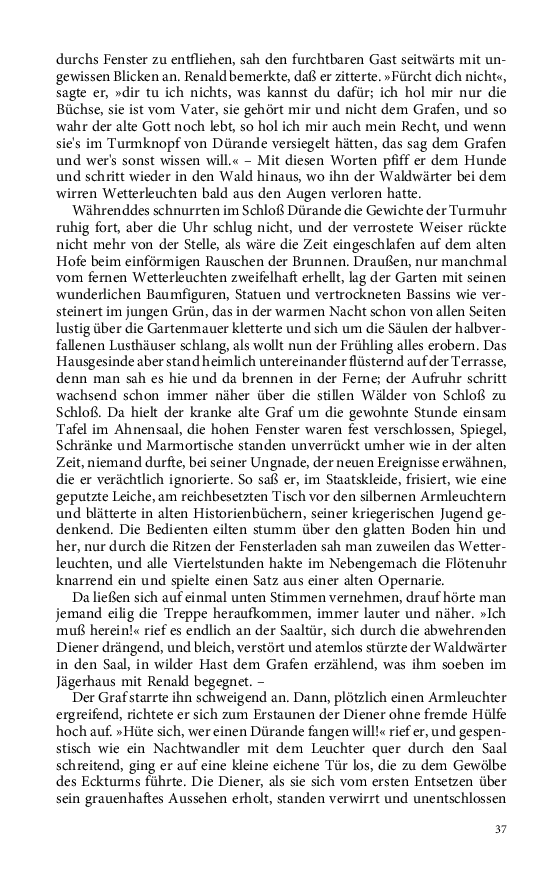 durchs Fenster zu entfliehen, sah den furchtbaren Gast seitwärts mit ungewissen Blicken an. Renald bemerkte, daß er zitterte. »Fürcht dich nicht«, sagte er, »dir tu ich nichts, was kannst du dafür; ich hol mir nur die Büchse, sie ist vom Vater, sie gehört mir und nicht dem Grafen, und so wahr der alte Gott noch lebt, so hol ich mir auch mein Recht, und wenn sie's im Turmknopf von Dürande versiegelt hätten, das sag dem Grafen und wer's sonst wissen will.« – Mit diesen Worten pfiff er dem Hunde und schritt wieder in den Wald hinaus, wo ihn der Waldwärter bei dem wirren Wetterleuchten bald aus den Augen verloren hatte.

Währenddes schnurrten im Schloß Dürande die Gewichte der Turmuhr ruhig fort, aber die Uhr schlug nicht, und der verrostete Weiser rückte nicht mehr von der Stelle, als wäre die Zeit eingeschlafen auf dem alten Hofe beim einförmigen Rauschen der Brunnen. Draußen, nur manchmal vom fernen Wetterleuchten zweifelhaft erhellt, lag der Garten mit seinen wunderlichen Baumfiguren, Statuen und vertrockneten Bassins wie versteinert im jungen Grün, das in der warmen Nacht schon von allen Seiten lustig über die Gartenmauer kletterte und sich um die Säulen der halbverfallenen Lusthäuser schlang, als wollt nun der Frühling alles erobern. Das Hausgesinde aber stand heimlich untereinander flüsternd auf der Terrasse, denn man sah es hie und da brennen in der Ferne; der Aufruhr schritt wachsend schon immer näher über die stillen Wälder von Schloß zu Schloß. Da hielt der kranke alte Graf um die gewohnte Stunde einsam Tafel im Ahnensaal, die hohen Fenster waren fest verschlossen, Spiegel, Schränke und Marmortische standen unverrückt umher wie in der alten Zeit, niemand durfte, bei seiner Ungnade, der neuen Ereignisse erwähnen, die er verächtlich ignorierte. So saß er, im Staatskleide, frisiert, wie eine geputzte Leiche, am reichbesetzten Tisch vor den silbernen Armleuchtern und blätterte in alten Historienbüchern, seiner kriegerischen Jugend gedenkend. Die Bedienten eilten stumm über den glatten Boden hin und her, nur durch die Ritzen der Fensterladen sah man zuweilen das Wetterleuchten, und alle Viertelstunden hakte im Nebengemach die Flötenuhr knarrend ein und spielte einen Satz aus einer alten Opernarie.

Da ließen sich auf einmal unten Stimmen vernehmen, drauf hörte man jemand eilig die Treppe heraufkommen, immer lauter und näher. »Ich muß herein!« rief es endlich an der Saaltür, sich durch die abwehrenden Diener drängend, und bleich, verstört und atemlos stürzte der Waldwärter in den Saal, in wilder Hast dem Grafen erzählend, was ihm soeben im Jägerhaus mit Renald begegnet. –

Der Graf starrte ihn schweigend an. Dann, plötzlich einen Armleuchter ergreifend, richtete er sich zum Erstaunen der Diener ohne fremde Hülfe hoch auf. »Hüte sich, wer einen Dürande fangen will!« rief er, und gespenstisch wie ein Nachtwandler mit dem Leuchter quer durch den Saal schreitend, ging er auf eine kleine eichene Tür los, die zu dem Gewölbe des Eckturms führte. Die Diener, als sie sich vom ersten Entsetzen über sein grauenhaftes Aussehen erholt, standen verwirrt und unentschlossen

37